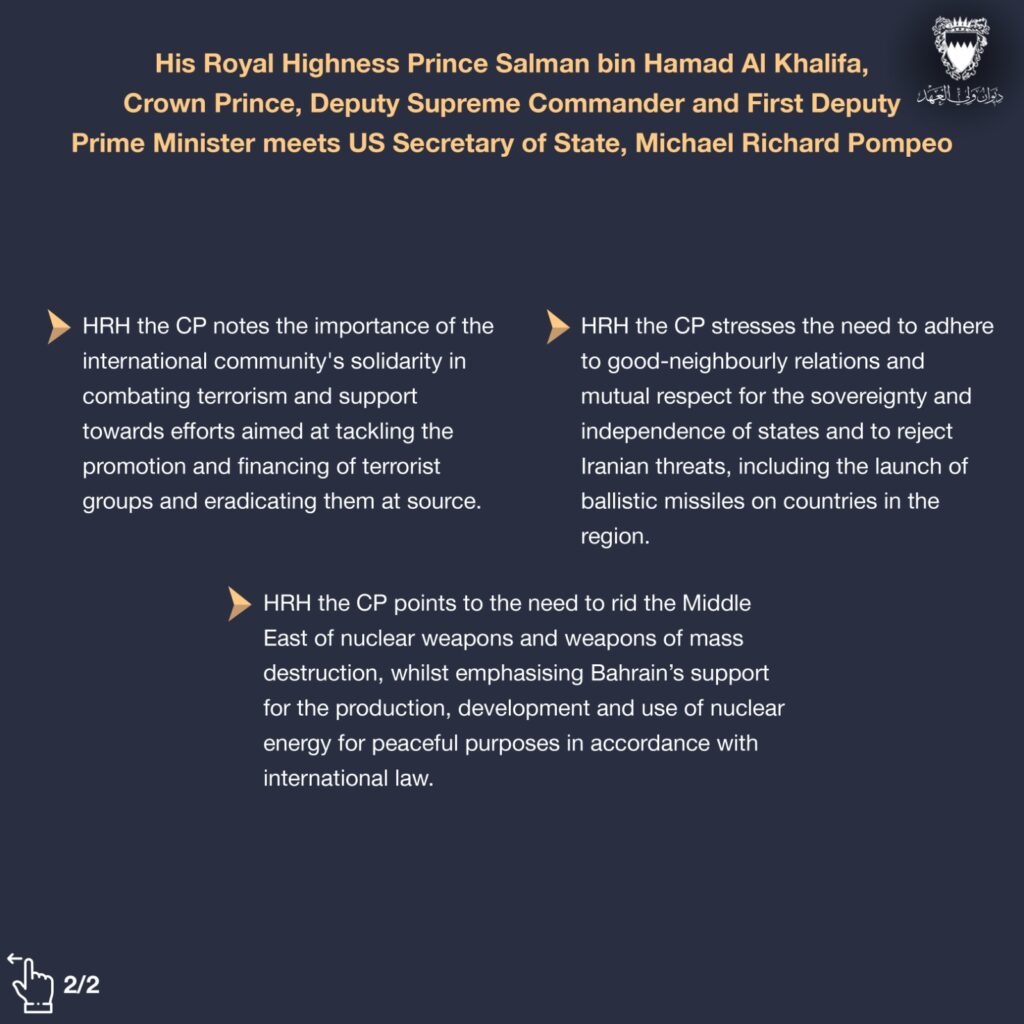 His Royal Highness Prince Salman bin Hamad Al Khalifa, Crown Prince, Deputy Supreme Commander and First Deputy Prime Minister meets US Secretary of State, Michael Richard Pompeo

ديوان ولي العهد

HRH the CP notes the importance of the international community's solidarity in combating terrorism and support towards efforts aimed at tackling the promotion and financing of terrorist groups and eradicating them at source.

HRH the CP stresses the need to adhere to good-neighbourly relations and mutual respect for the sovereignty and independence of states and to reject Iranian threats, including the launch of ballistic missiles on countries in the region.

HRH the CP points to the need to rid the Middle East of nuclear weapons and weapons of mass destruction, whilst emphasising Bahrain's support for the production, development and use of nuclear energy for peaceful purposes in accordance with international law.

2/2